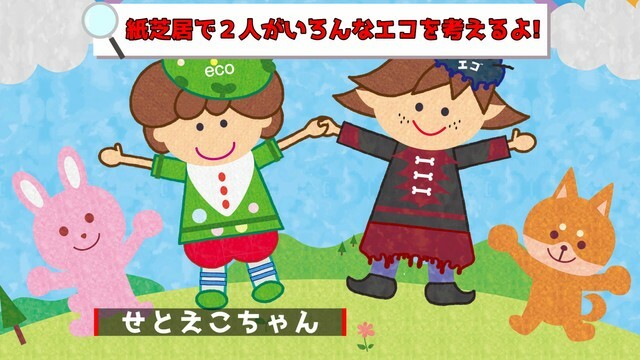 紙芝居で２人がいろんなエコを考えるよ!

eco

エゴ

せとえこちゃん